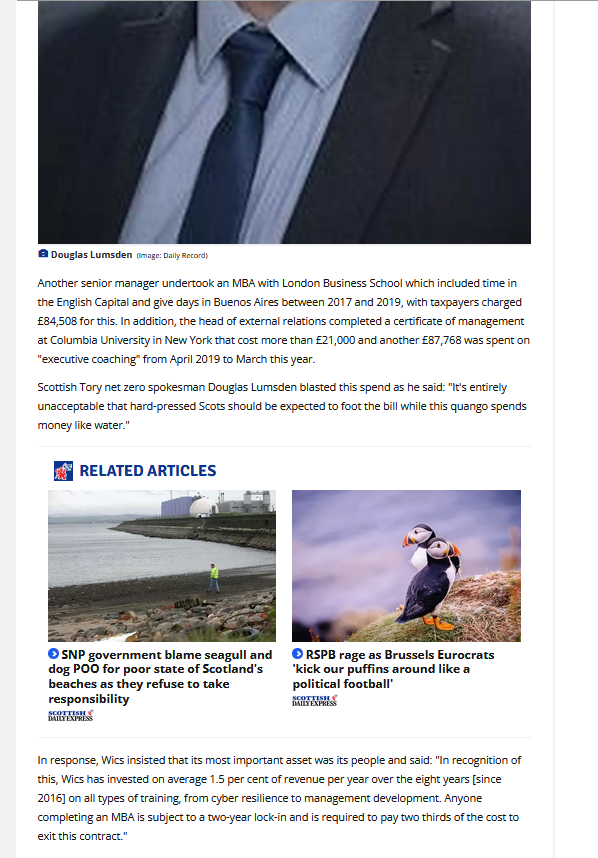 Douglas Lumsden (Image: Daily Record)

Another senior manager undertook an MBA with London Business School which included time in the English Capital and give days in Buenos Aires between 2017 and 2019, with taxpayers charged £84,508 for this. In addition, the head of external relations completed a certificate of management at Columbia University in New York that cost more than £21,000 and another £87,768 was spent on "executive coaching" from April 2019 to March this year.

Scottish Tory net zero spokesman Douglas Lumsden blasted this spend as he said: "It's entirely unacceptable that hard-pressed Scots should be expected to foot the bill while this quango spends money like water."

RELATED ARTICLES

SNP government blame seagull and dog POO for poor state of Scotland's beaches as they refuse to take responsibility

SCOTTISH DAILY EXPRESS

RSPB rage as Brussels Eurocrats 'kick our puffins around like a political football'

SCOTTISH DAILY EXPRESS

In response, Wics insisted that its most important asset was its people and said: "In recognition of this, Wics has invested on average 1.5 per cent of revenue per year over the eight years [since 2016] on all types of training, from cyber resilience to management development. Anyone completing an MBA is subject to a two-year lock-in and is required to pay two thirds of the cost to exit this contract."